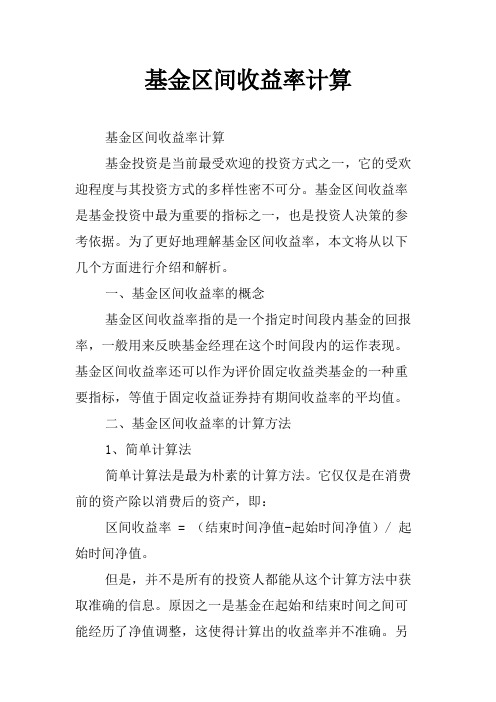 基金区间收益率计算

基金区间收益率计算

基金投资是当前最受欢迎的投资方式之一，它的受欢迎程度与其投资方式的多样性密不可分。基金区间收益率是基金投资中最为重要的指标之一，也是投资人决策的参考依据。为了更好地理解基金区间收益率，本文将从以下几个方面进行介绍和解析。

一、基金区间收益率的概念

基金区间收益率指的是一个指定时间段内基金的回报率，一般用来反映基金经理在这个时间段内的运作表现。基金区间收益率还可以作为评价固定收益类基金的一种重要指标，等值于固定收益证券持有期间收益率的平均值。

二、基金区间收益率的计算方法

1、简单计算法

简单计算法是最为朴素的计算方法。它仅仅是在消费前的资产除以消费后的资产，即：

区间收益率 = （结束时间净值-起始时间净值）/ 起始时间净值。

但是，并不是所有的投资人都能从这个计算方法中获取准确的信息。原因之一是基金在起始和结束时间之间可能经历了净值调整，这使得计算出的收益率并不准确。另